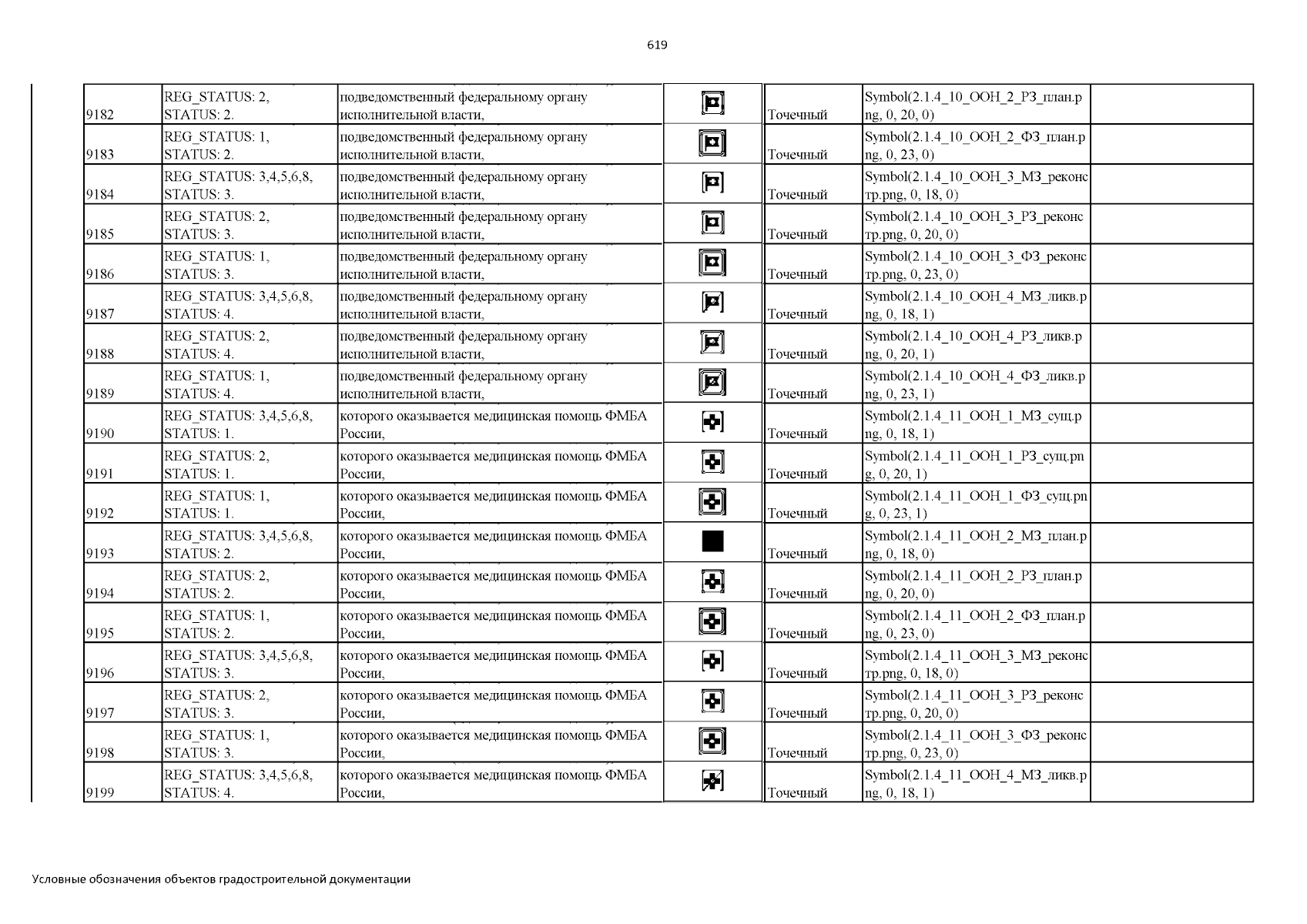 619

| | | | | | | |
|---|---|---|---|---|---|---|
| 9182 | REG_STATUS: 2, STATUS: 2. | подведомственный федеральному органу исполнительной власти, | | Точечный | Symbol(2.1.4_10_ООН_2_РЗ_план.png, 0, 20, 0) | |
| 9183 | REG_STATUS: 1, STATUS: 2. | подведомственный федеральному органу исполнительной власти, | | Точечный | Symbol(2.1.4_10_ООН_2_ФЗ_план.png, 0, 23, 0) | |
| 9184 | REG_STATUS: 3,4,5,6,8, STATUS: 3. | подведомственный федеральному органу исполнительной власти, | | Точечный | Symbol(2.1.4_10_ООН_3_МЗ_реконстр.png, 0, 18, 0) | |
| 9185 | REG_STATUS: 2, STATUS: 3. | подведомственный федеральному органу исполнительной власти, | | Точечный | Symbol(2.1.4_10_ООН_3_РЗ_реконстр.png, 0, 20, 0) | |
| 9186 | REG_STATUS: 1, STATUS: 3. | подведомственный федеральному органу исполнительной власти, | | Точечный | Symbol(2.1.4_10_ООН_3_ФЗ_реконстр.png, 0, 23, 0) | |
| 9187 | REG_STATUS: 3,4,5,6,8, STATUS: 4. | подведомственный федеральному органу исполнительной власти, | | Точечный | Symbol(2.1.4_10_ООН_4_МЗ_ликв.png, 0, 18, 1) | |
| 9188 | REG_STATUS: 2, STATUS: 4. | подведомственный федеральному органу исполнительной власти, | | Точечный | Symbol(2.1.4_10_ООН_4_РЗ_ликв.png, 0, 20, 1) | |
| 9189 | REG_STATUS: 1, STATUS: 4. | подведомственный федеральному органу исполнительной власти, | | Точечный | Symbol(2.1.4_10_ООН_4_ФЗ_ликв.png, 0, 23, 1) | |
| 9190 | REG_STATUS: 3,4,5,6,8, STATUS: 1. | которого оказывается медицинская помощь ФМБА России, | | Точечный | Symbol(2.1.4_11_ООН_1_МЗ_сущ.png, 0, 18, 1) | |
| 9191 | REG_STATUS: 2, STATUS: 1. | которого оказывается медицинская помощь ФМБА России, | | Точечный | Symbol(2.1.4_11_ООН_1_РЗ_сущ.png, 0, 20, 1) | |
| 9192 | REG_STATUS: 1, STATUS: 1. | которого оказывается медицинская помощь ФМБА России, | | Точечный | Symbol(2.1.4_11_ООН_1_ФЗ_сущ.png, 0, 23, 1) | |
| 9193 | REG_STATUS: 3,4,5,6,8, STATUS: 2. | которого оказывается медицинская помощь ФМБА России, | | Точечный | Symbol(2.1.4_11_ООН_2_МЗ_план.png, 0, 18, 0) | |
| 9194 | REG_STATUS: 2, STATUS: 2. | которого оказывается медицинская помощь ФМБА России, | | Точечный | Symbol(2.1.4_11_ООН_2_РЗ_план.png, 0, 20, 0) | |
| 9195 | REG_STATUS: 1, STATUS: 2. | которого оказывается медицинская помощь ФМБА России, | | Точечный | Symbol(2.1.4_11_ООН_2_ФЗ_план.png, 0, 23, 0) | |
| 9196 | REG_STATUS: 3,4,5,6,8, STATUS: 3. | которого оказывается медицинская помощь ФМБА России, | | Точечный | Symbol(2.1.4_11_ООН_3_МЗ_реконстр.png, 0, 18, 0) | |
| 9197 | REG_STATUS: 2, STATUS: 3. | которого оказывается медицинская помощь ФМБА России, | | Точечный | Symbol(2.1.4_11_ООН_3_РЗ_реконстр.png, 0, 20, 0) | |
| 9198 | REG_STATUS: 1, STATUS: 3. | которого оказывается медицинская помощь ФМБА России, | | Точечный | Symbol(2.1.4_11_ООН_3_ФЗ_реконстр.png, 0, 23, 0) | |
| 9199 | REG_STATUS: 3,4,5,6,8, STATUS: 4. | которого оказывается медицинская помощь ФМБА России, | | Точечный | Symbol(2.1.4_11_ООН_4_МЗ_ликв.png, 0, 18, 1) | |

Условные обозначения объектов градостроительной документации